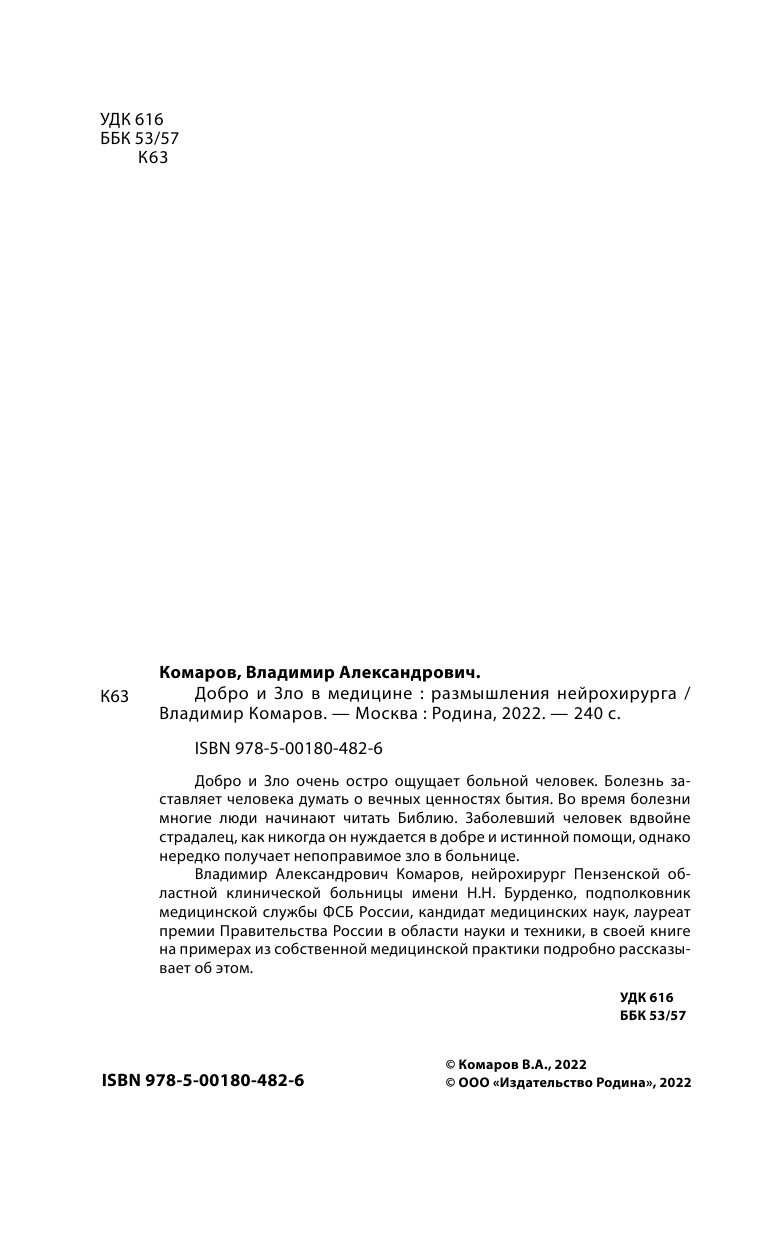 УДК 616
ББК 53/57
К63

Комаров, Владимир Александрович.

К63 Добро и Зло в медицине : размышления нейрохирурга / Владимир Комаров. — Москва : Родина, 2022. — 240 с.

ISBN 978-5-00180-482-6

Добро и Зло очень остро ощущает больной человек. Болезнь заставляет человека думать о вечных ценностях бытия. Во время болезни многие люди начинают читать Библию. Заболевший человек вдвойне страдалец, как никогда он нуждается в добре и истинной помощи, однако нередко получает непоправимое зло в больнице.

Владимир Александрович Комаров, нейрохирург Пензенской областной клинической больницы имени Н.Н. Бурденко, подполковник медицинской службы ФСБ России, кандидат медицинских наук, лауреат премии Правительства России в области науки и техники, в своей книге на примерах из собственной медицинской практики подробно рассказывает об этом.

УДК 616
ББК 53/57

ISBN 978-5-00180-482-6

© Комаров В.А., 2022
© ООО «Издательство Родина», 2022